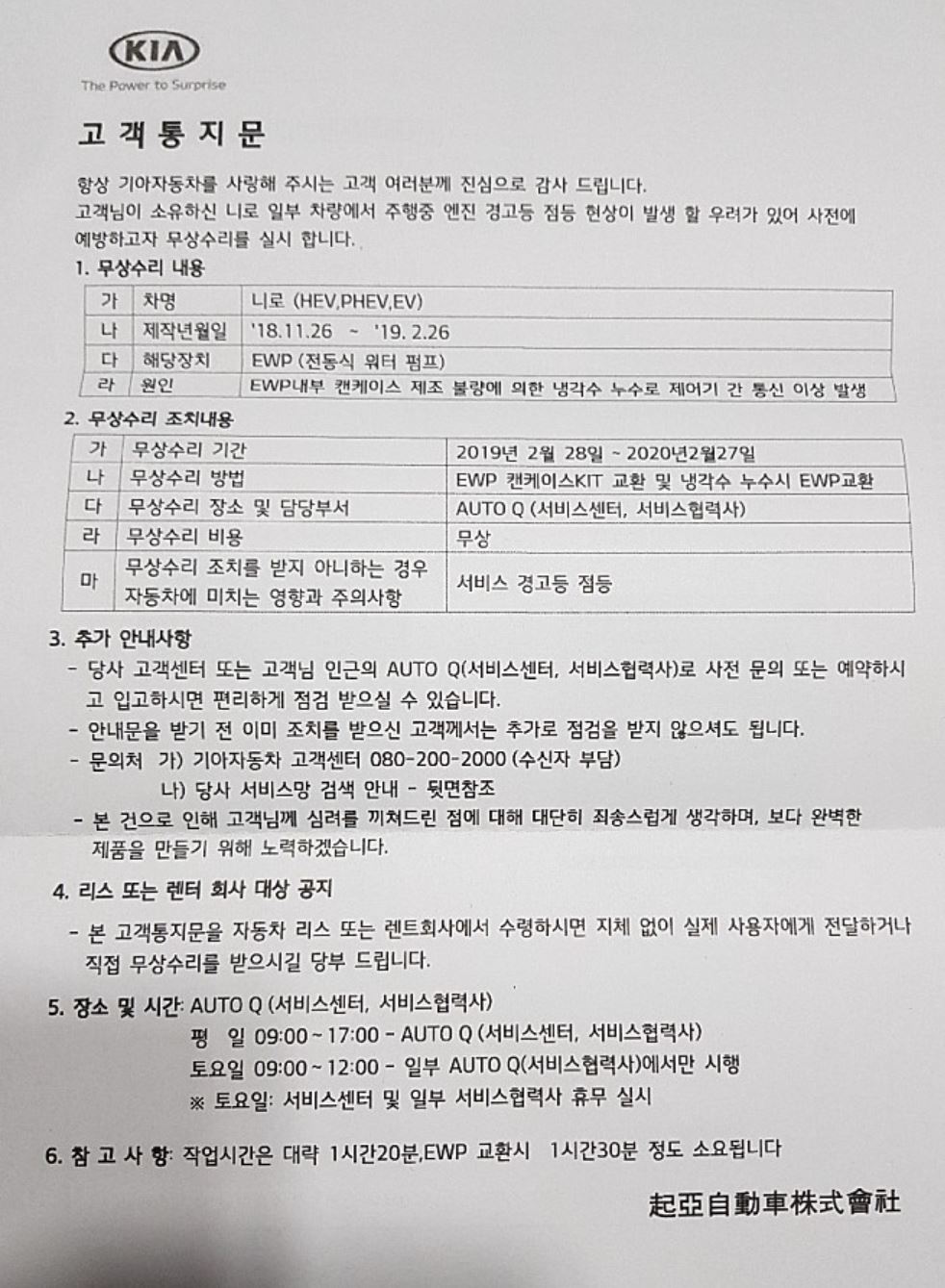 KIA
The Power to Surprise

고 객 통 지 문

항상 기아자동차를 사랑해 주시는 고객 여러분께 진심으로 감사 드립니다.
고객님이 소유하신 니로 일부 차량에서 주행중 엔진 경고등 점등 현상이 발생 할 우려가 있어 사전에 예방하고자 무상수리를 실시 합니다.

1. 무상수리 내용

| 가 | 차명 | 니로 (HEV,PHEV,EV) |
|---|---|---|
| 나 | 제작년월일 | '18.11.26 ~ '19. 2.26 |
| 다 | 해당장치 | EWP (전동식 워터 펌프) |
| 라 | 원인 | EWP내부 캔케이스 제조 불량에 의한 냉각수 누수로 제어기 간 통신 이상 발생 |

2. 무상수리 조치내용

| 가 | 무상수리 기간 | 2019년 2월 28일 ~ 2020년2월27일 |
|---|---|---|
| 나 | 무상수리 방법 | EWP 캔케이스KIT 교환 및 냉각수 누수시 EWP교환 |
| 다 | 무상수리 장소 및 담당부서 | AUTO Q (서비스센터, 서비스협력사) |
| 라 | 무상수리 비용 | 무상 |
| 마 | 무상수리 조치를 받지 아니하는 경우 자동차에 미치는 영향과 주의사항 | 서비스 경고등 점등 |

3. 추가 안내사항
- 당사 고객센터 또는 고객님 인근의 AUTO Q(서비스센터, 서비스협력사)로 사전 문의 또는 예약하시고 입고하시면 편리하게 점검 받으실 수 있습니다.
- 안내문을 받기 전 이미 조치를 받으신 고객께서는 추가로 점검을 받지 않으셔도 됩니다.
- 문의처 가) 기아자동차 고객센터 080-200-2000 (수신자 부담)
나) 당사 서비스망 검색 안내 - 뒷면참조
- 본 건으로 인해 고객님께 심려를 끼쳐드린 점에 대해 대단히 죄송스럽게 생각하며, 보다 완벽한 제품을 만들기 위해 노력하겠습니다.

4. 리스 또는 렌터 회사 대상 공지
- 본 고객통지문을 자동차 리스 또는 렌트회사에서 수령하시면 지체 없이 실제 사용자에게 전달하거나 직접 무상수리를 받으시길 당부 드립니다.

5. 장소 및 시간: AUTO Q (서비스센터, 서비스협력사)
평 일 09:00 ~ 17:00 - AUTO Q (서비스센터, 서비스협력사)
토요일 09:00 ~ 12:00 - 일부 AUTO Q(서비스협력사)에서만 시행
※ 토요일: 서비스센터 및 일부 서비스협력사 휴무 실시

6. 참 고 사 항: 작업시간은 대략 1시간20분,EWP 교환시 1시간30분 정도 소요됩니다

起亞自動車株式會社